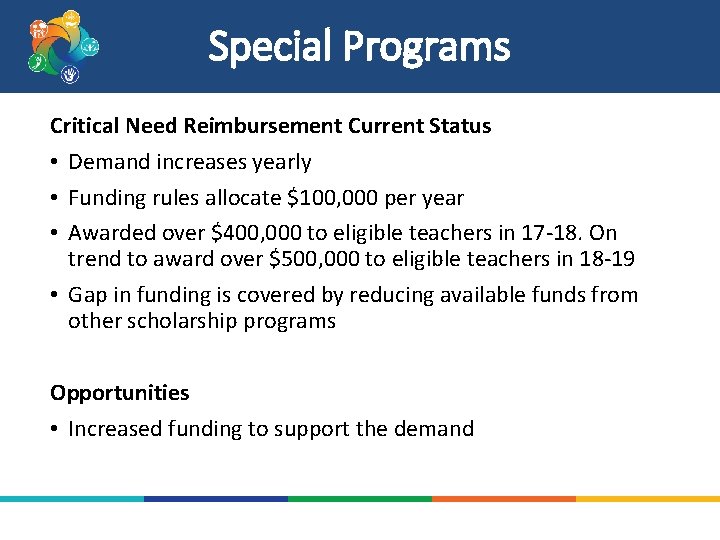 Special Programs

Critical Need Reimbursement Current Status

• Demand increases yearly
• Funding rules allocate \$100,000 per year
• Awarded over \$400,000 to eligible teachers in 17-18. On trend to award over \$500,000 to eligible teachers in 18-19
• Gap in funding is covered by reducing available funds from other scholarship programs

Opportunities

• Increased funding to support the demand